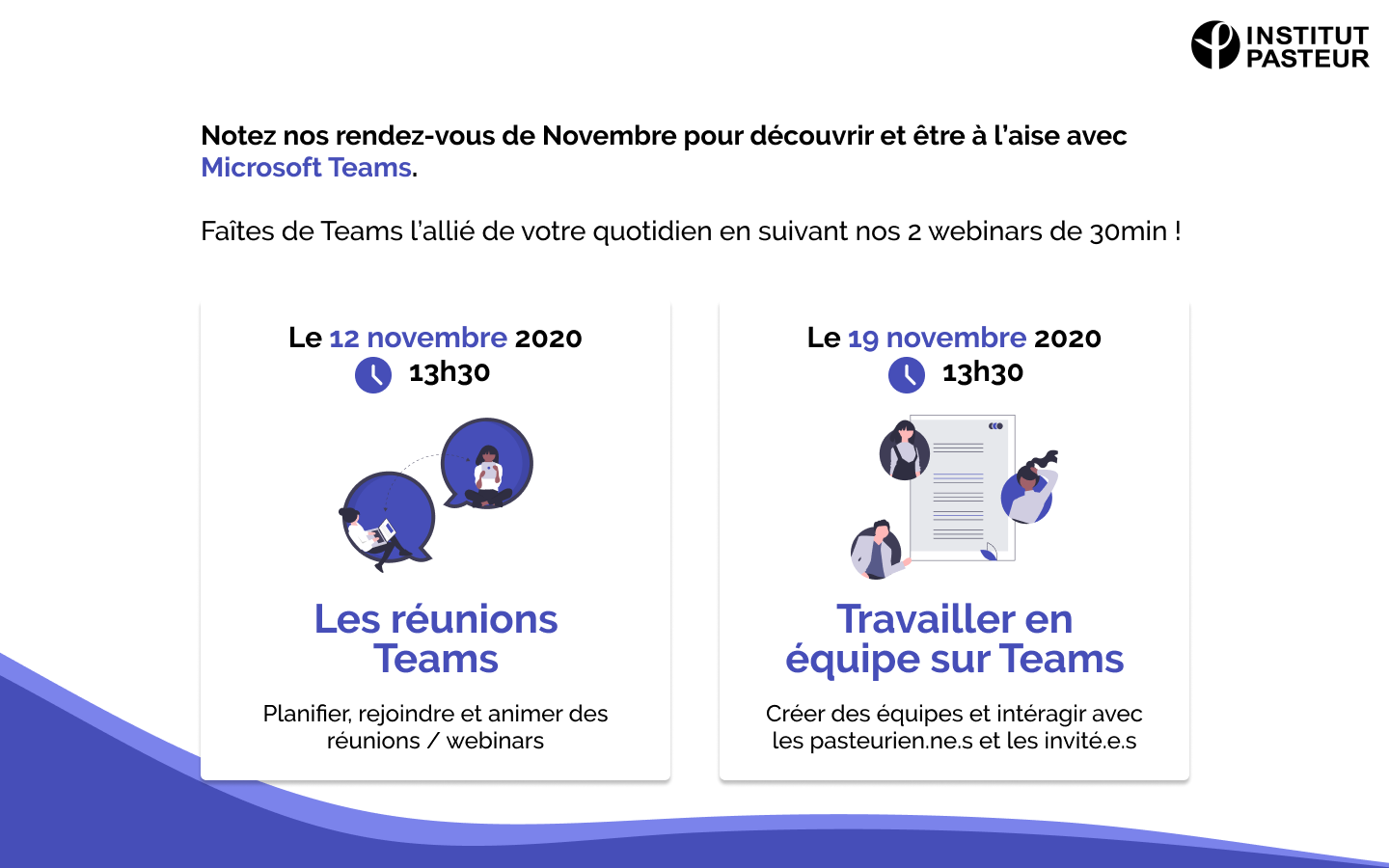 INSTITUT PASTEUR

Notez nos rendez-vous de Novembre pour découvrir et être à l'aise avec Microsoft Teams.

Faîtes de Teams l'allié de votre quotidien en suivant nos 2 webinars de 30min !

Le 12 novembre 2020
13h30

Les réunions Teams

Planifier, rejoindre et animer des réunions / webinars

Le 19 novembre 2020
13h30

Travailler en équipe sur Teams

Créer des équipes et intéragir avec les pasteurien.ne.s et les invité.e.s